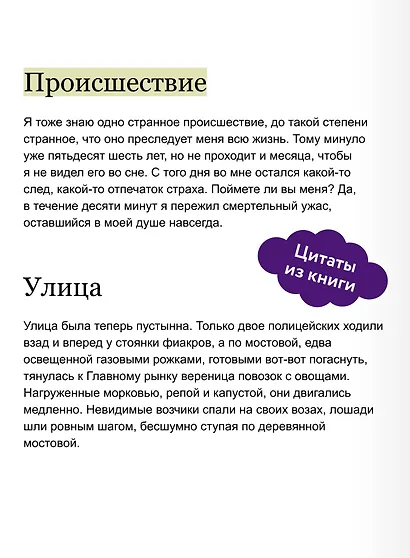 Происшествие

Я тоже знаю одно странное происшествие, до такой степени странное, что оно преследует меня всю жизнь. Тому минуло уже пятьдесят шесть лет, но не проходит и месяца, чтобы я не видел его во сне. С того дня во мне остался какой-то след, какой-то отпечаток страха. Поймете ли вы меня? Да, в течение десяти минут я пережил смертельный ужас, оставшийся в моей душе навсегда.

Цитаты из книги

Улица

Улица была теперь пустынна. Только двое полицейских ходили взад и вперед у стоянки фиакров, а по мостовой, едва освещенной газовыми рожками, готовыми вот-вот погаснуть, тянулась к Главному рынку вереница повозок с овощами. Нагруженные морковью, репой и капустой, они двигались медленно. Невидимые возчики спали на своих возах, лошади шли ровным шагом, бесшумно ступая по деревянной мостовой.